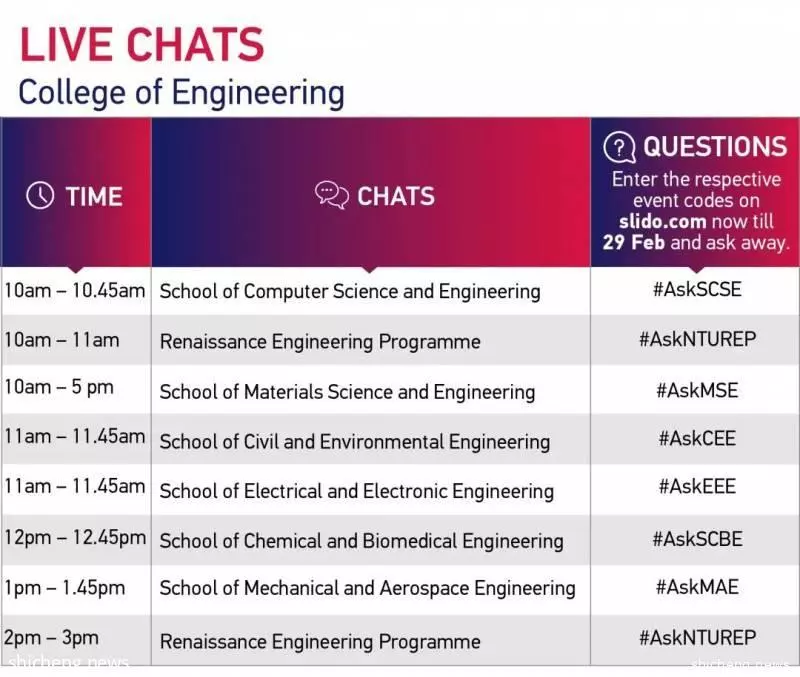 LIVE CHATS
College of Engineering

| TIME | CHATS | QUESTIONS Enter the respective event codes on slido.com now till 29 Feb and ask away. |
|---|---|---|
| 10am – 10.45am | School of Computer Science and Engineering | #AskSCSE |
| 10am – 11am | Renaissance Engineering Programme | #AskNTUREP |
| 10am – 5 pm | School of Materials Science and Engineering | #AskMSE |
| 11am – 11.45am | School of Civil and Environmental Engineering | #AskCEE |
| 11am – 11.45am | School of Electrical and Electronic Engineering | #AskEEE |
| 12pm – 12.45pm | School of Chemical and Biomedical Engineering | #AskSCBE |
| 1pm – 1.45pm | School of Mechanical and Aerospace Engineering | #AskMAE |
| 2pm – 3pm | Renaissance Engineering Programme | #AskNTUREP |

shicheng.news